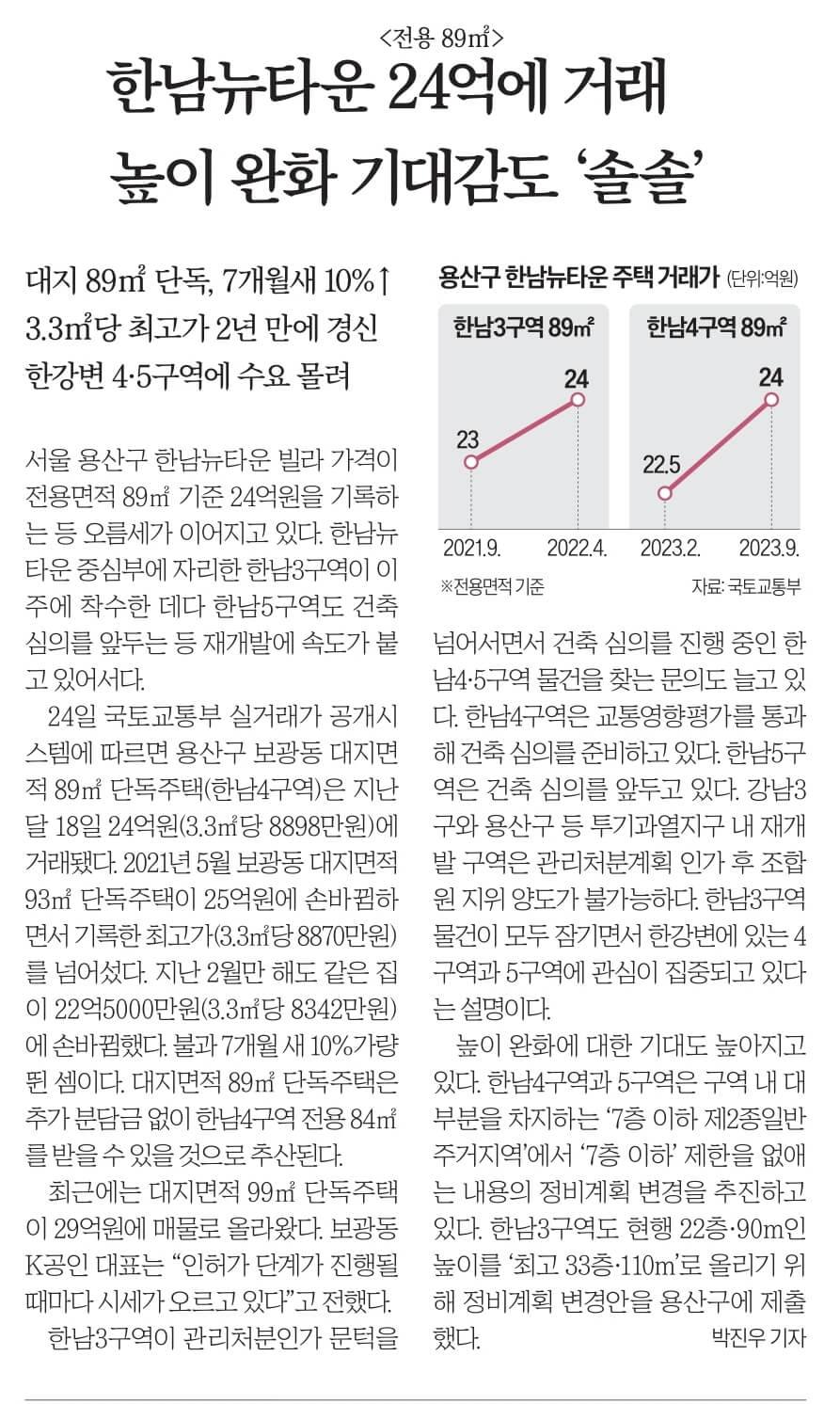 <전용 89㎡>
한남뉴타운 24억에 거래
높이 완화 기대감도 '솔솔'

대지 89㎡ 단독, 7개월새 10%↑
3.3㎡당 최고가 2년 만에 경신
한강변 4·5구역에 수요 몰려

서울 용산구 한남뉴타운 빌라 가격이 전용면적 89㎡ 기준 24억원을 기록하는 등 오름세가 이어지고 있다. 한남뉴타운 중심부에 자리한 한남3구역이 이주에 착수한 데다 한남5구역도 건축 심의를 앞두는 등 재개발에 속도가 붙고 있어서다.

24일 국토교통부 실거래가 공개시스템에 따르면 용산구 보광동 대지면적 89㎡ 단독주택(한남4구역)은 지난달 18일 24억원(3.3㎡당 8898만원)에 거래됐다. 2021년 5월 보광동 대지면적 93㎡ 단독주택이 25억원에 손바뀜하면서 기록한 최고가(3.3㎡당 8870만원)를 넘어섰다. 지난 2월만 해도 같은 집이 22억5000만원(3.3㎡당 8342만원)에 손바뀜했다. 불과 7개월 새 10%가량 뛴 셈이다. 대지면적 89㎡ 단독주택은 추가 분담금 없이 한남4구역 전용 84㎡를 받을 수 있을 것으로 추산된다.

최근에는 대지면적 99㎡ 단독주택이 29억원에 매물로 올라왔다. 보광동 K공인 대표는 "인허가 단계가 진행될 때마다 시세가 오르고 있다"고 전했다.

한남3구역이 관리처분인가 문턱을

용산구 한남뉴타운 주택 거래가 (단위:억원)

한남3구역 89㎡
23
24
2021.9.
2022.4.

한남4구역 89㎡
22.5
24
2023.2.
2023.9.

※전용면적 기준
자료: 국토교통부

넘어서면서 건축 심의를 진행 중인 한남4·5구역 물건을 찾는 문의도 늘고 있다. 한남4구역은 교통영향평가를 통과해 건축 심의를 준비하고 있다. 한남5구역은 건축 심의를 앞두고 있다. 강남3구와 용산구 등 투기과열지구 내 재개발 구역은 관리처분계획 인가 후 조합원 지위 양도가 불가능하다. 한남3구역 물건이 모두 잠기면서 한강변에 있는 4구역과 5구역에 관심이 집중되고 있다는 설명이다.

높이 완화에 대한 기대도 높아지고 있다. 한남4구역과 5구역은 구역 내 대부분을 차지하는 '7층 이하 제2종일반주거지역'에서 '7층 이하' 제한을 없애는 내용의 정비계획 변경을 추진하고 있다. 한남3구역도 현행 22층·90m인 높이를 '최고 33층·110m'로 올리기 위해 정비계획 변경안을 용산구에 제출했다.
박진우 기자